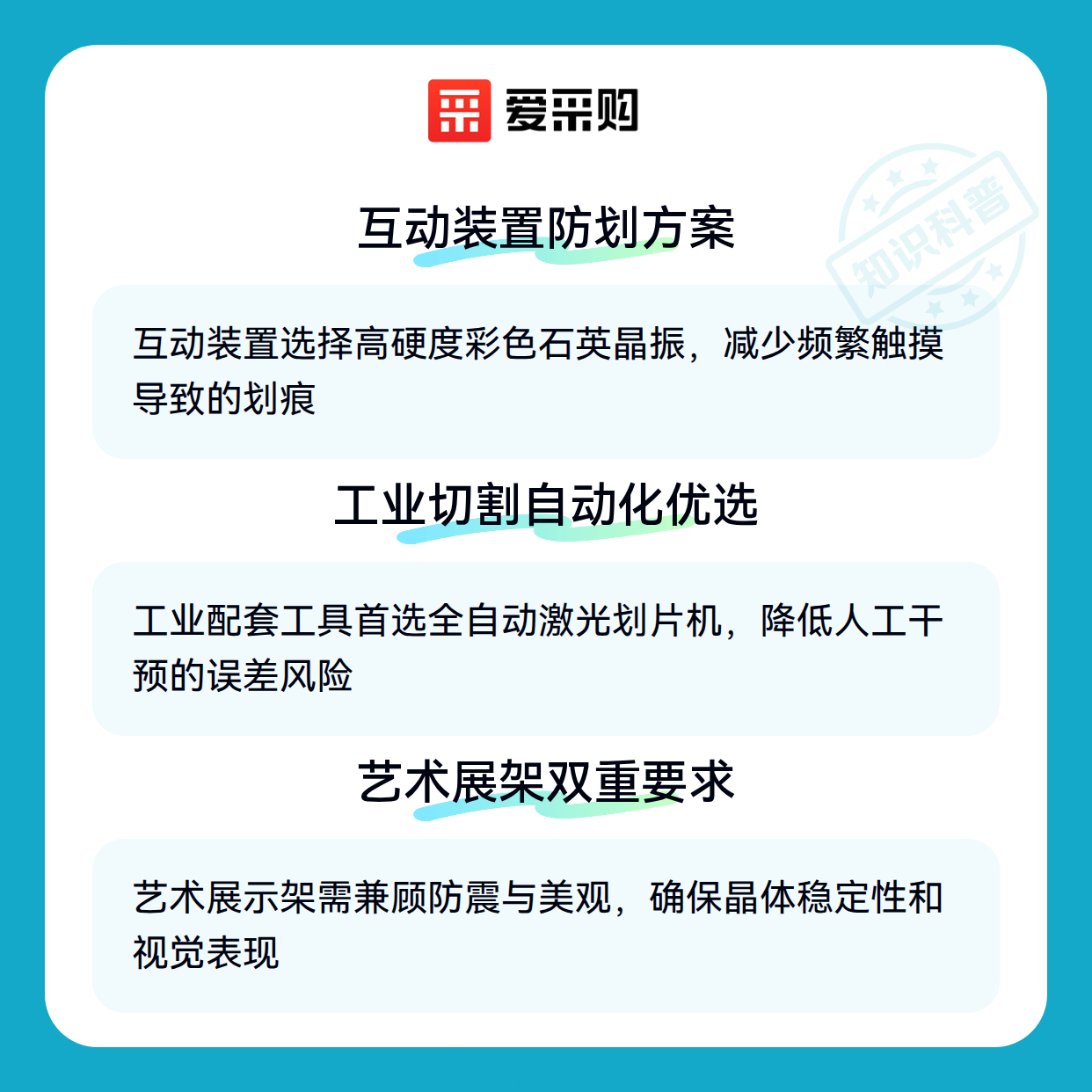 爱采购

互动装置防划方案

互动装置选择高硬度彩色石英晶振，减少频繁触摸导致的划痕

工业切割自动化优选

工业配套工具首选全自动激光划片机，降低人工干预的误差风险

艺术展架双重要求

艺术展示架需兼顾防震与美观，确保晶体稳定性和视觉表现

知识科普